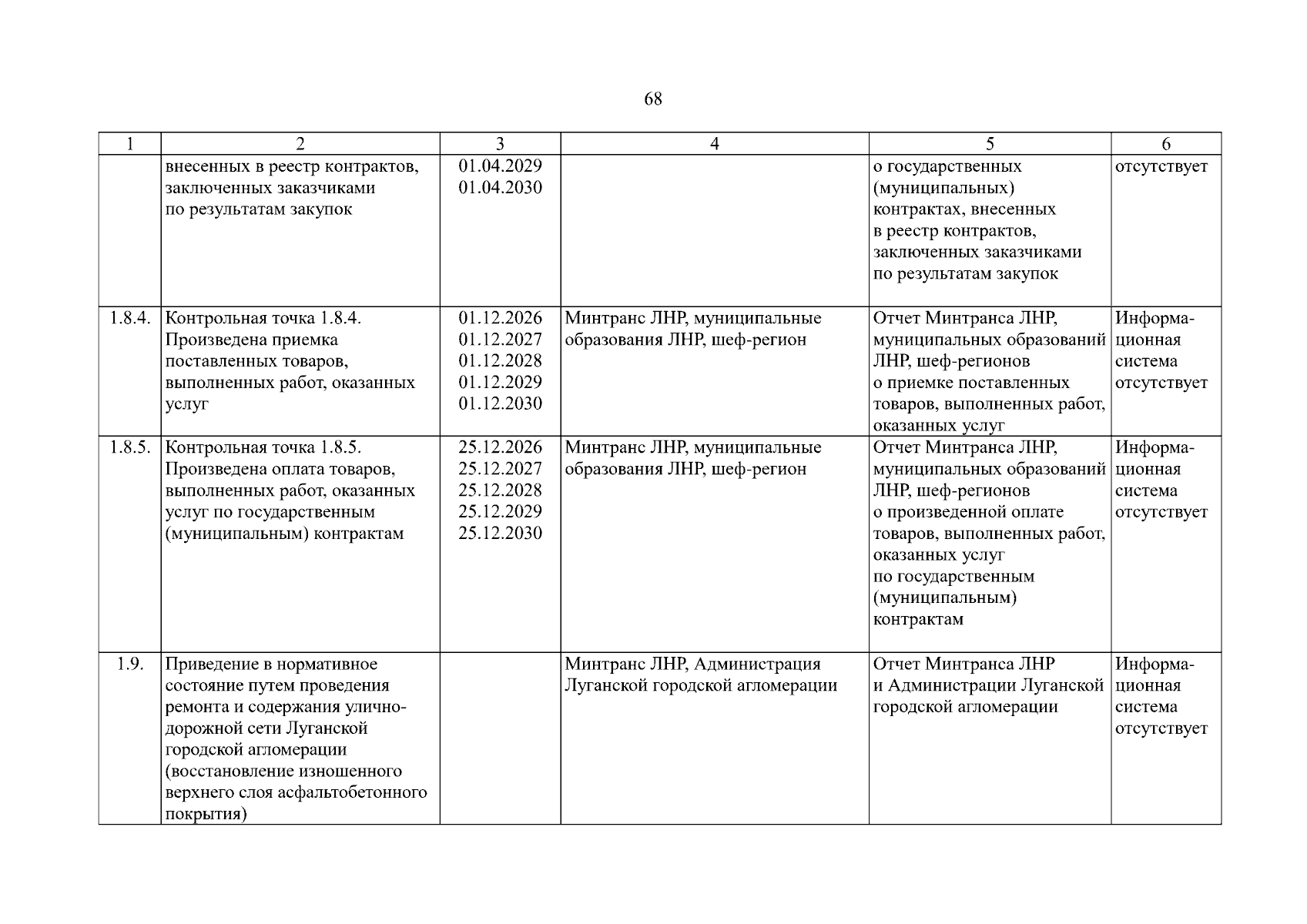 68

| 1 | 2 | 3 | 4 | 5 | 6 |
|---|---|---|---|---|---|
| | внесенных в реестр контрактов, заключенных заказчиками по результатам закупок | 01.04.2029 01.04.2030 | | о государственных (муниципальных) контрактах, внесенных в реестр контрактов, заключенных заказчиками по результатам закупок | отсутствует |
| 1.8.4. | Контрольная точка 1.8.4. Произведена приемка поставленных товаров, выполненных работ, оказанных услуг | 01.12.2026 01.12.2027 01.12.2028 01.12.2029 01.12.2030 | Минтранс ЛНР, муниципальные образования ЛНР, шеф-регион | Отчет Минтранса ЛНР, муниципальных образований ЛНР, шеф-регионов о приемке поставленных товаров, выполненных работ, оказанных услуг | Информационная система отсутствует |
| 1.8.5. | Контрольная точка 1.8.5. Произведена оплата товаров, выполненных работ, оказанных услуг по государственным (муниципальным) контрактам | 25.12.2026 25.12.2027 25.12.2028 25.12.2029 25.12.2030 | Минтранс ЛНР, муниципальные образования ЛНР, шеф-регион | Отчет Минтранса ЛНР, муниципальных образований ЛНР, шеф-регионов о произведенной оплате товаров, выполненных работ, оказанных услуг по государственным (муниципальным) контрактам | Информационная система отсутствует |
| 1.9. | Приведение в нормативное состояние путем проведения ремонта и содержания улично-дорожной сети Луганской городской агломерации (восстановление изношенного верхнего слоя асфальтобетонного покрытия) | | Минтранс ЛНР, Администрация Луганской городской агломерации | Отчет Минтранса ЛНР и Администрации Луганской городской агломерации | Информационная система отсутствует |